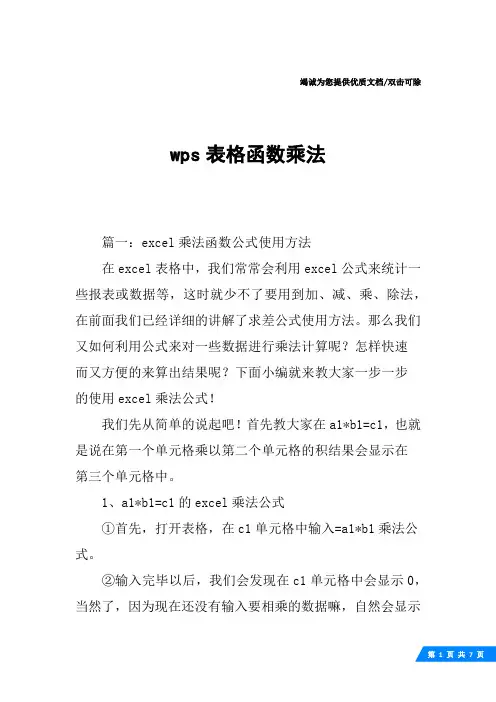 竭诚为您提供优质文档/双击可除

wps 表格函数乘法

篇一：excel 乘法函数公式使用方法

在 excel 表格中，我们常常会利用 excel 公式来统计一些报表或数据等，这时就少不了要用到加、减、乘、除法，在前面我们已经详细的讲解了求差公式使用方法。那么我们又如何利用公式来对一些数据进行乘法计算呢？怎样快速而又方便的来算出结果呢？下面小编就来教大家一步一步的使用 excel 乘法公式！

我们先从简单的说起吧！首先教大家在 a1*b1=c1，也就是说在第一个单元格乘以第二个单元格的积结果会显示在第三个单元格中。

1、a1*b1=c1 的 excel 乘法公式

①首先，打开表格，在 c1 单元格中输入=a1*b1 乘法公式。

②输入完毕以后，我们会发现在 c1 单元格中会显示 0，当然了，因为现在还没有输入要相乘的数据嘛，自然会显示

第 1 页 共 7 页